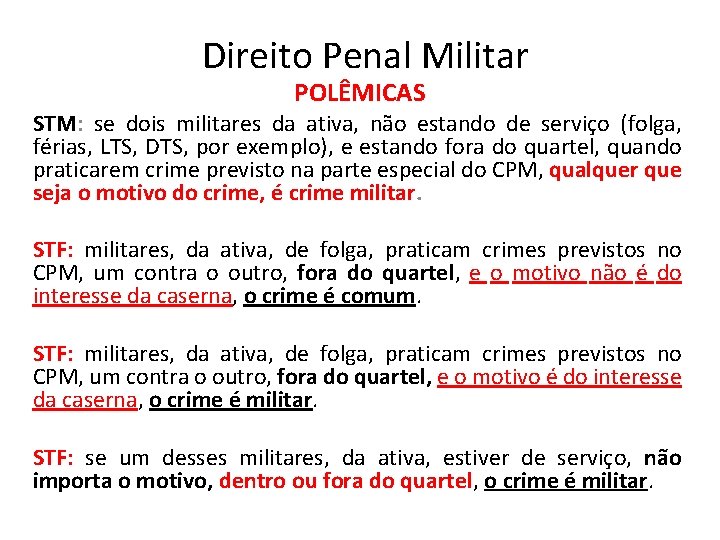 Direito Penal Militar
POLÊMICAS

STM: se dois militares da ativa, não estando de serviço (folga, férias, LTS, DTS, por exemplo), e estando fora do quartel, quando praticarem crime previsto na parte especial do CPM, qualquer que seja o motivo do crime, é crime militar.

STF: militares, da ativa, de folga, praticam crimes previstos no CPM, um contra o outro, fora do quartel, e o motivo não é do interesse da caserna, o crime é comum.

STF: militares, da ativa, de folga, praticam crimes previstos no CPM, um contra o outro, fora do quartel, e o motivo é do interesse da caserna, o crime é militar.

STF: se um desses militares, da ativa, estiver de serviço, não importa o motivo, dentro ou fora do quartel, o crime é militar.